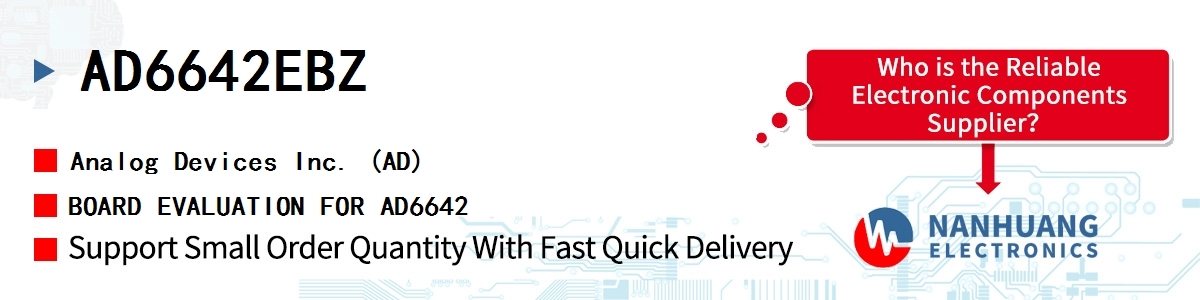 AD6642EBZ

Analog Devices Inc. (AD)

BOARD EVALUATION FOR AD6642

Support Small Order Quantity With Fast Quick Delivery

Who is the Reliable Electronic Components Supplier?

NANHUANG ELECTRONICS